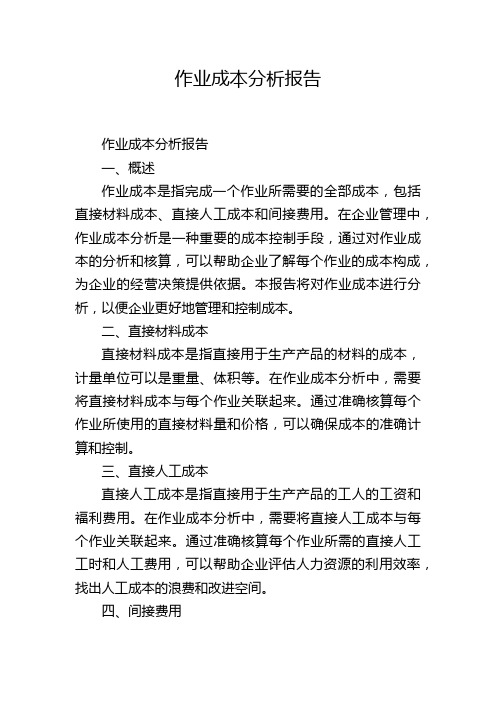 作业成本分析报告

作业成本分析报告

一、概述

作业成本是指完成一个作业所需要的全部成本，包括直接材料成本、直接人工成本和间接费用。在企业管理中，作业成本分析是一种重要的成本控制手段，通过对作业成本的分析和核算，可以帮助企业了解每个作业的成本构成，为企业的经营决策提供依据。本报告将对作业成本进行分析，以便企业更好地管理和控制成本。

二、直接材料成本

直接材料成本是指直接用于生产产品的材料的成本，计量单位可以是重量、体积等。在作业成本分析中，需要将直接材料成本与每个作业关联起来。通过准确核算每个作业所使用的直接材料量和价格，可以确保成本的准确计算和控制。

三、直接人工成本

直接人工成本是指直接用于生产产品的工人的工资和福利费用。在作业成本分析中，需要将直接人工成本与每个作业关联起来。通过准确核算每个作业所需的直接人工工时和人工费用，可以帮助企业评估人力资源的利用效率，找出人工成本的浪费和改进空间。

四、间接费用